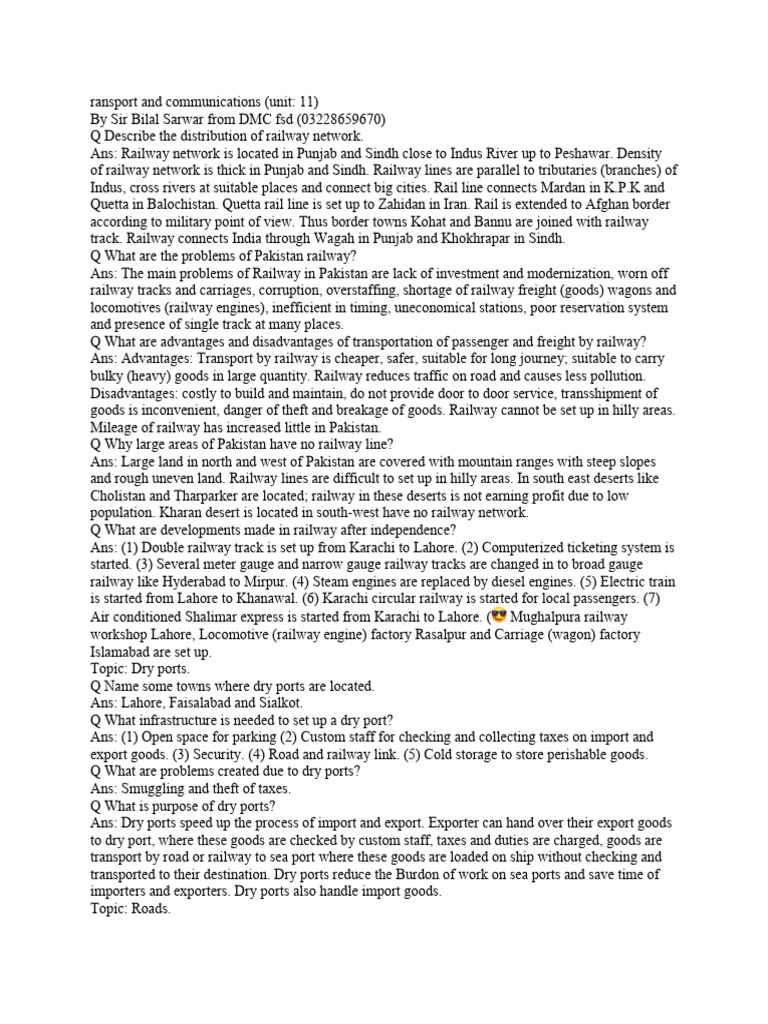 ransport and communications (unit: 11)
By Sir Bilal Sarwar from DMC fsd (03228659670)
Q Describe the distribution of railway network.
Ans: Railway network is located in Punjab and Sindh close to Indus River up to Peshawar. Density of railway network is thick in Punjab and Sindh. Railway lines are parallel to tributaries (branches) of Indus, cross rivers at suitable places and connect big cities. Rail line connects Mardan in K.P.K and Quetta in Balochistan. Quetta rail line is set up to Zahidan in Iran. Rail is extended to Afghan border according to military point of view. Thus border towns Kohat and Bannu are joined with railway track. Railway connects India through Wagah in Punjab and Khokhrapar in Sindh.
Q What are the problems of Pakistan railway?
Ans: The main problems of Railway in Pakistan are lack of investment and modernization, worn off railway tracks and carriages, corruption, overstaffing, shortage of railway freight (goods) wagons and locomotives (railway engines), inefficient in timing, uneconomical stations, poor reservation system and presence of single track at many places.
Q What are advantages and disadvantages of transportation of passenger and freight by railway?
Ans: Advantages: Transport by railway is cheaper, safer, suitable for long journey; suitable to carry bulky (heavy) goods in large quantity. Railway reduces traffic on road and causes less pollution. Disadvantages: costly to build and maintain, do not provide door to door service, transshipment of goods is inconvenient, danger of theft and breakage of goods. Railway cannot be set up in hilly areas. Mileage of railway has increased little in Pakistan.
Q Why large areas of Pakistan have no railway line?
Ans: Large land in north and west of Pakistan are covered with mountain ranges with steep slopes and rough uneven land. Railway lines are difficult to set up in hilly areas. In south east deserts like Cholistan and Tharparker are located; railway in these deserts is not earning profit due to low population. Kharan desert is located in south-west have no railway network.
Q What are developments made in railway after independence?
Ans: (1) Double railway track is set up from Karachi to Lahore. (2) Computerized ticketing system is started. (3) Several meter gauge and narrow gauge railway tracks are changed in to broad gauge railway like Hyderabad to Mirpur. (4) Steam engines are replaced by diesel engines. (5) Electric train is started from Lahore to Khanawal. (6) Karachi circular railway is started for local passengers. (7) Air conditioned Shalimar express is started from Karachi to Lahore. (😎 Mughalpura railway workshop Lahore, Locomotive (railway engine) factory Rasalpur and Carriage (wagon) factory Islamabad are set up.
Topic: Dry ports.
Q Name some towns where dry ports are located.
Ans: Lahore, Faisalabad and Sialkot.
Q What infrastructure is needed to set up a dry port?
Ans: (1) Open space for parking (2) Custom staff for checking and collecting taxes on import and export goods. (3) Security. (4) Road and railway link. (5) Cold storage to store perishable goods.
Q What are problems created due to dry ports?
Ans: Smuggling and theft of taxes.
Q What is purpose of dry ports?
Ans: Dry ports speed up the process of import and export. Exporter can hand over their export goods to dry port, where these goods are checked by custom staff, taxes and duties are charged, goods are transport by road or railway to sea port where these goods are loaded on ship without checking and transported to their destination. Dry ports reduce the Burdon of work on sea ports and save time of importers and exporters. Dry ports also handle import goods.
Topic: Roads.